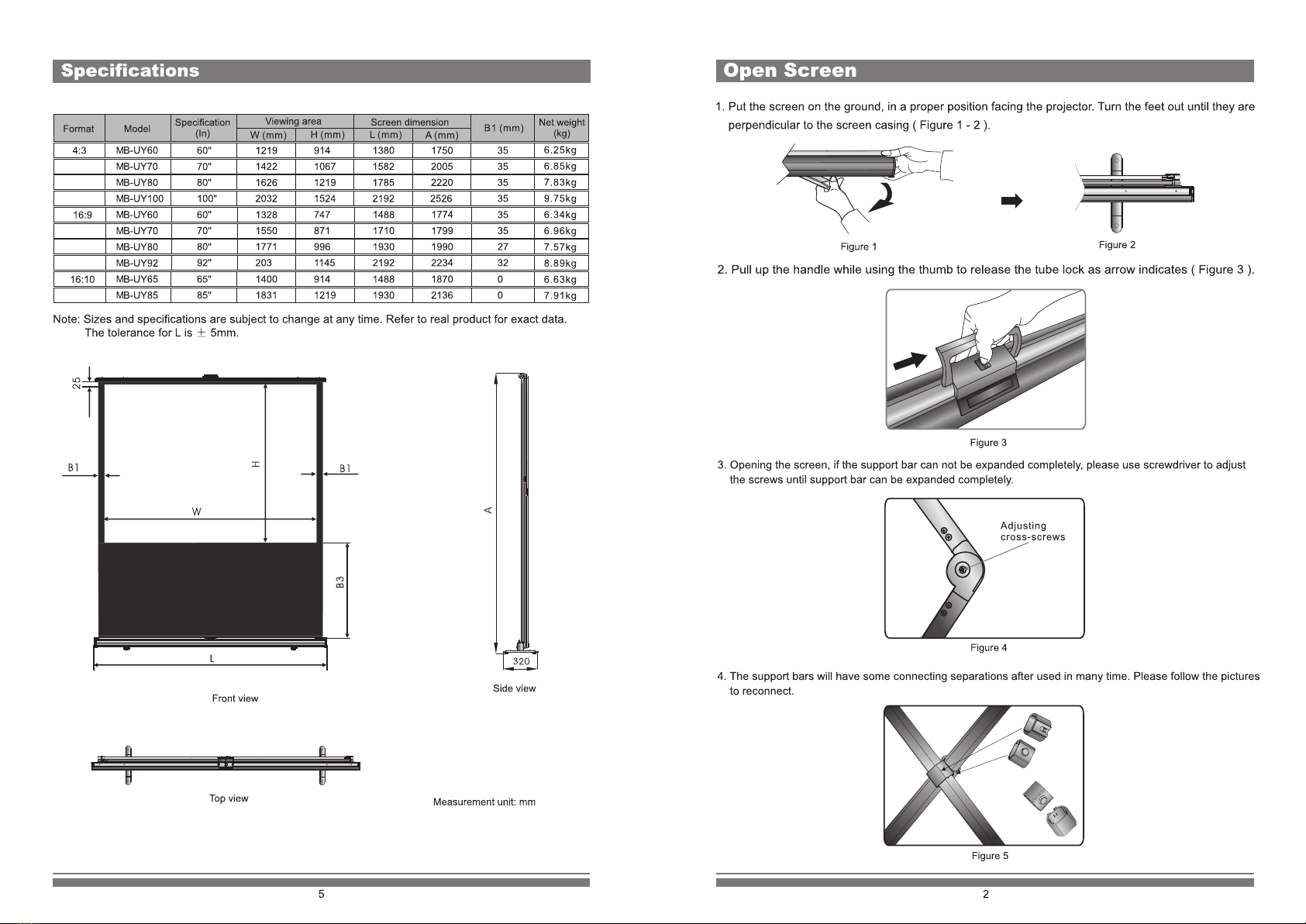 Specifications

| Format | Model | Specification (In) | Viewing area W (mm) | Viewing area H (mm) | Screen dimension L (mm) | Screen dimension A (mm) | B1 (mm) | Net weight (kg) |
|---|---|---|---|---|---|---|---|---|
| 4:3 | MB-UY60 | 60" | 1219 | 914 | 1380 | 1750 | 35 | 6.25kg |
| | MB-UY70 | 70" | 1422 | 1067 | 1582 | 2005 | 35 | 6.85kg |
| | MB-UY80 | 80" | 1626 | 1219 | 1785 | 2220 | 35 | 7.83kg |
| | MB-UY100 | 100" | 2032 | 1524 | 2192 | 2526 | 35 | 9.75kg |
| 16:9 | MB-UY60 | 60" | 1328 | 747 | 1488 | 1774 | 35 | 6.34kg |
| | MB-UY70 | 70" | 1550 | 871 | 1710 | 1799 | 35 | 6.96kg |
| | MB-UY80 | 80" | 1771 | 996 | 1930 | 1990 | 27 | 7.57kg |
| | MB-UY92 | 92" | 203 | 1145 | 2192 | 2234 | 32 | 8.89kg |
| 16:10 | MB-UY65 | 65" | 1400 | 914 | 1488 | 1870 | 0 | 6.63kg |
| | MB-UY85 | 85" | 1831 | 1219 | 1930 | 2136 | 0 | 7.91kg |

Note: Sizes and specifications are subject to change at any time. Refer to real product for exact data.
The tolerance for L is $\pm$ 5mm.

25
B1
H
B1
W
B3
L
Front view

A
320
Side view

Top view

Measurement unit: mm

5

Open Screen

1. Put the screen on the ground, in a proper position facing the projector. Turn the feet out until they are perpendicular to the screen casing ( Figure 1 - 2 ).

Figure 1
Figure 2

2. Pull up the handle while using the thumb to release the tube lock as arrow indicates ( Figure 3 ).

Figure 3

3. Opening the screen, if the support bar can not be expanded completely, please use screwdriver to adjust the screws until support bar can be expanded completely.

Adjusting cross-screws

Figure 4

4. The support bars will have some connecting separations after used in many time. Please follow the pictures to reconnect.

Figure 5

2